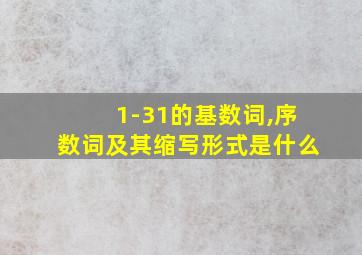 1-31的基数词,序数词及其缩写形式是什么